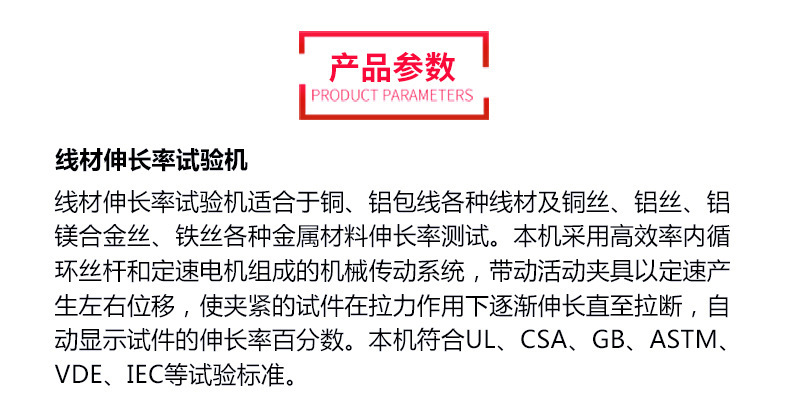 产品参数
PRODUCT PARAMETERS

线材伸长率试验机

线材伸长率试验机适合于铜、铝包线各种线材及铜丝、铝丝、铝镁合金丝、铁丝各种金属材料伸长率测试。本机采用高效率内循环丝杆和定速电机组成的机械传动系统，带动活动夹具以定速产生左右位移，使夹紧的试件在拉力作用下逐渐伸长直至拉断，自动显示试件的伸长率百分数。本机符合UL、CSA、GB、ASTM、VDE、IEC等试验标准。